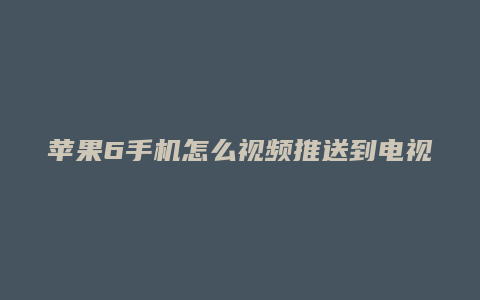 苹果6手机怎么视频推送到电视